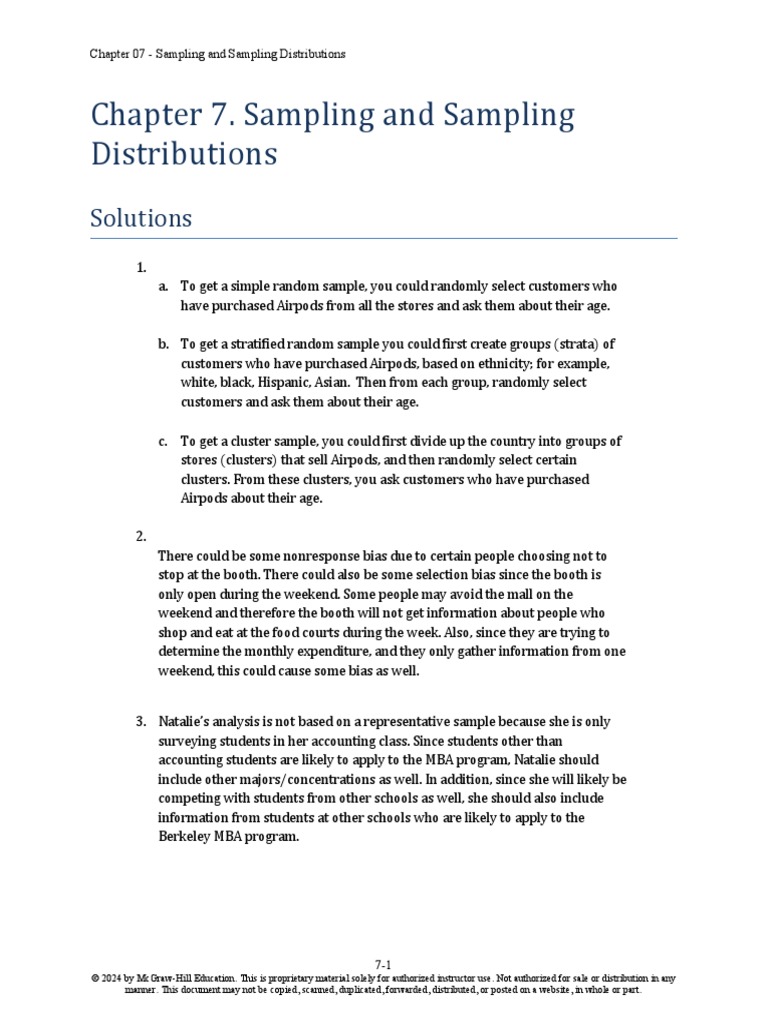 Chapter 07 - Sampling and Sampling Distributions

Chapter 7. Sampling and Sampling Distributions

Solutions

1.

a. To get a simple random sample, you could randomly select customers who have purchased Airpods from all the stores and ask them about their age.

b. To get a stratified random sample you could first create groups (strata) of customers who have purchased Airpods, based on ethnicity; for example, white, black, Hispanic, Asian. Then from each group, randomly select customers and ask them about their age.

c. To get a cluster sample, you could first divide up the country into groups of stores (clusters) that sell Airpods, and then randomly select certain clusters. From these clusters, you ask customers who have purchased Airpods about their age.

2.

There could be some nonresponse bias due to certain people choosing not to stop at the booth. There could also be some selection bias since the booth is only open during the weekend. Some people may avoid the mall on the weekend and therefore the booth will not get information about people who shop and eat at the food courts during the week. Also, since they are trying to determine the monthly expenditure, and they only gather information from one weekend, this could cause some bias as well.

3. Natalie's analysis is not based on a representative sample because she is only surveying students in her accounting class. Since students other than accounting students are likely to apply to the MBA program, Natalie should include other majors/concentrations as well. In addition, since she will likely be competing with students from other schools as well, she should also include information from students at other schools who are likely to apply to the Berkeley MBA program.

7-1
© 2024 by McGraw-Hill Education. This is proprietary material solely for authorized instructor use. Not authorized for sale or distribution in any manner. This document may not be copied, scanned, duplicated, forwarded, distributed, or posted on a website, in whole or part.